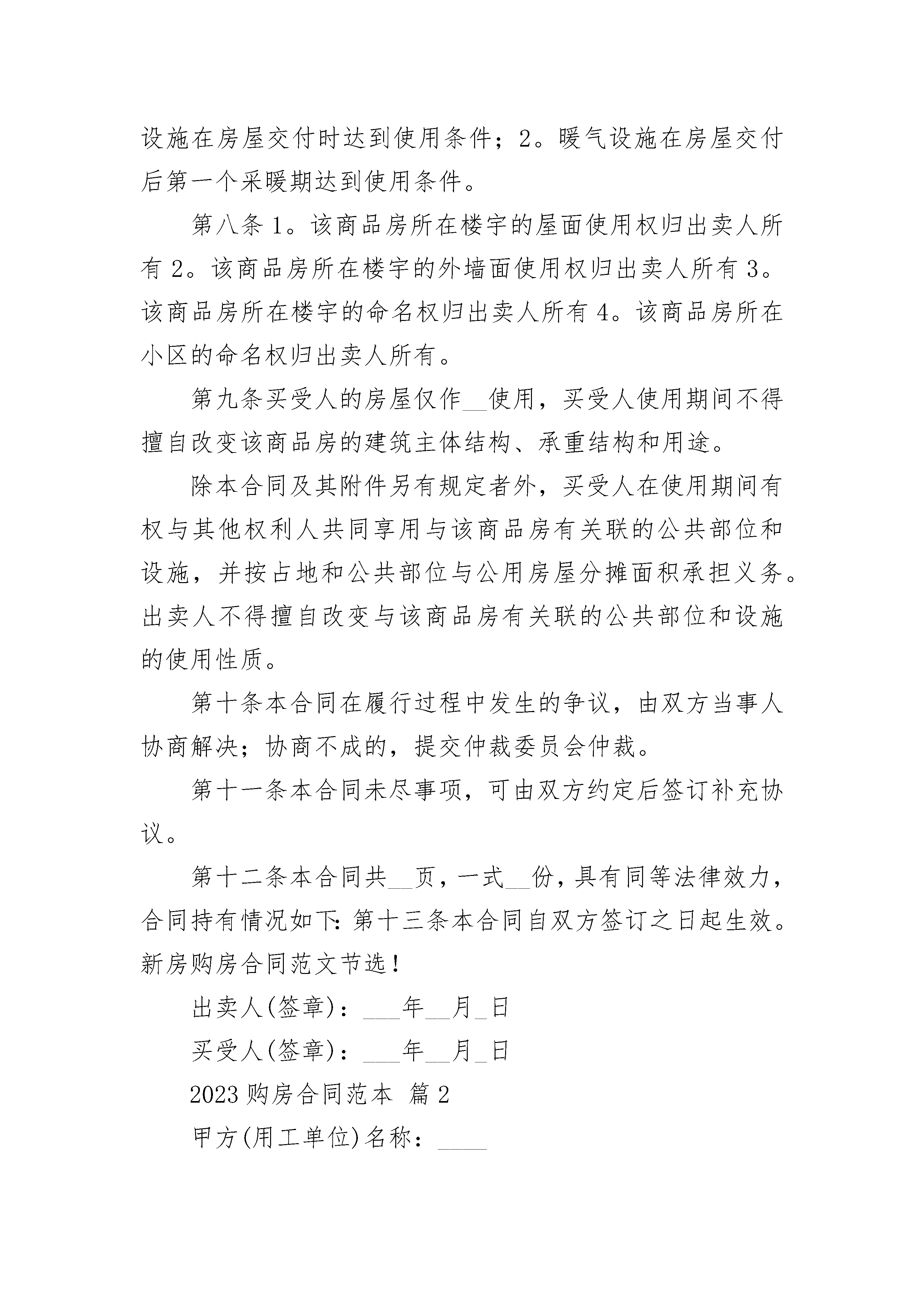 设施在房屋交付时达到使用条件；2。暖气设施在房屋交付后第一个采暖期达到使用条件。

第八条 1。该商品房所在楼宇的屋面使用权归出卖人所有 2。该商品房所在楼宇的外墙面使用权归出卖人所有 3。该商品房所在楼宇的命名权归出卖人所有 4。该商品房所在小区的命名权归出卖人所有。

第九条买受人的房屋仅作__使用，买受人使用期间不得擅自改变该商品房的建筑主体结构、承重结构和用途。

除本合同及其附件另有规定者外，买受人在使用期间有权与其他权利人共同享用与该商品房有关联的公共部位和设施，并按占地和公共部位与公用房屋分摊面积承担义务。出卖人不得擅自改变与该商品房有关联的公共部位和设施的使用性质。

第十条本合同在履行过程中发生的争议，由双方当事人协商解决；协商不成的，提交仲裁委员会仲裁。

第十一条本合同未尽事项，可由双方约定后签订补充协议。

第十二条本合同共__页，一式__份，具有同等法律效力，合同持有情况如下：第十三条本合同自双方签订之日起生效。新房购房合同范文节选！

出卖人(签章)：___年__月_日

买受人(签章)：___年__月_日

2023 购房合同范本 篇 2

甲方(用工单位)名称：____